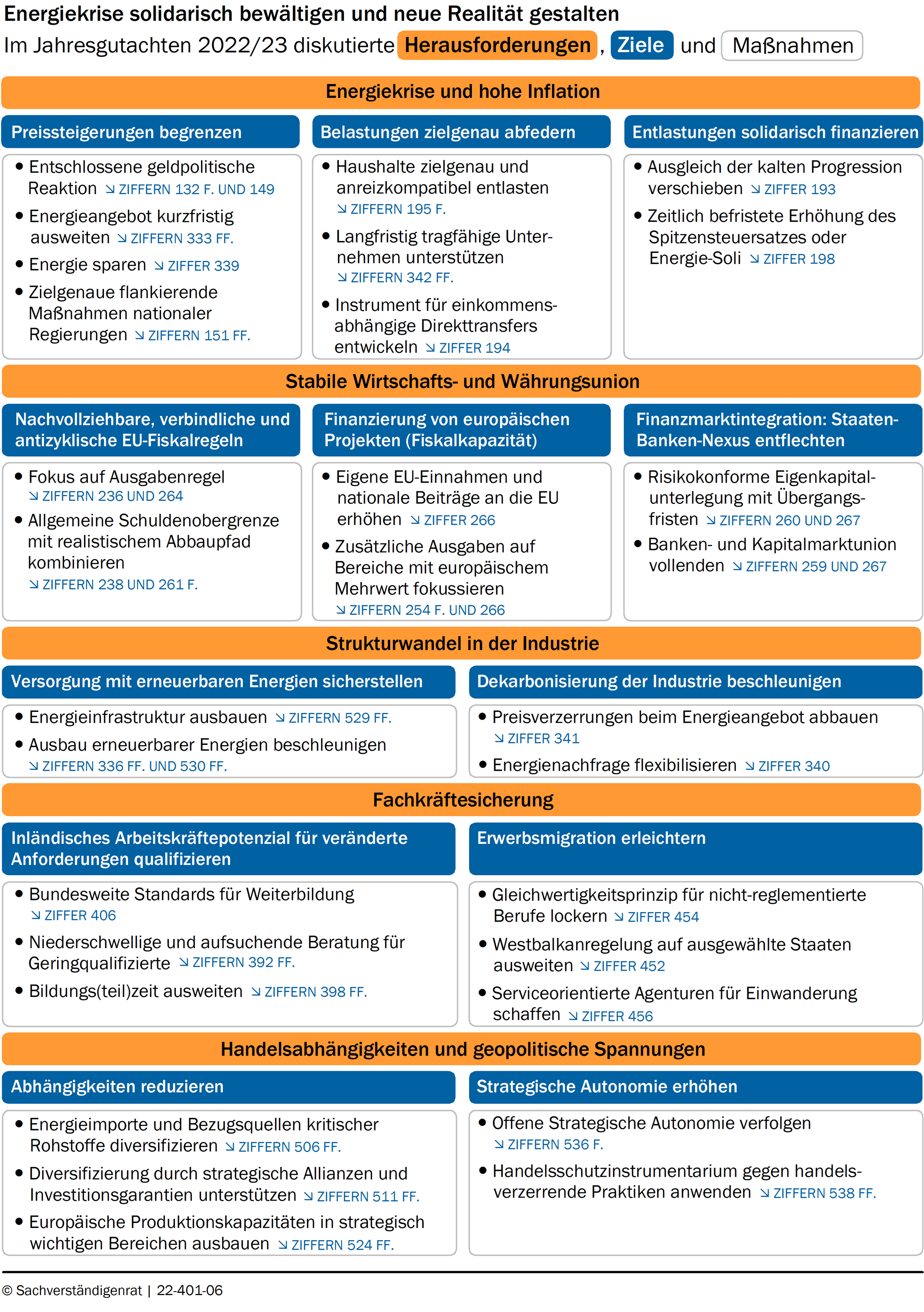 Energiekrise solidarisch bewältigen und neue Realität gestalten

Im Jahresgutachten 2022/23 diskutierte Herausforderungen, Ziele und Maßnahmen

Energiekrise und hohe Inflation

Preissteigerungen begrenzen

- Entschlossene geldpolitische Reaktion ↘ ZIFFERN 132 F. UND 149
- Energieangebot kurzfristig ausweiten ↘ ZIFFERN 333 FF.
- Energie sparen ↘ ZIFFER 339
- Zielgenaue flankierende Maßnahmen nationaler Regierungen ↘ ZIFFERN 151 FF.

Belastungen zielgenau abfedern

- Haushalte zielgenau und anreizkompatibel entlasten ↘ ZIFFERN 195 F.
- Langfristig tragfähige Unternehmen unterstützen ↘ ZIFFERN 342 FF.
- Instrument für einkommensabhängige Direkttransfers entwickeln ↘ ZIFFER 194

Entlastungen solidarisch finanzieren

- Ausgleich der kalten Progression verschieben ↘ ZIFFER 193
- Zeitlich befristete Erhöhung des Spitzensteuersatzes oder Energie-Soli ↘ ZIFFER 198

Stabile Wirtschafts- und Währungsunion

Nachvollziehbare, verbindliche und antizyklische EU-Fiskalregeln

- Fokus auf Ausgabenregel ↘ ZIFFERN 236 UND 264
- Allgemeine Schuldenobergrenze mit realistischem Abbaupfad kombinieren ↘ ZIFFERN 238 UND 261 F.

Finanzierung von europäischen Projekten (Fiskalkapazität)

- Eigene EU-Einnahmen und nationale Beiträge an die EU erhöhen ↘ ZIFFER 266
- Zusätzliche Ausgaben auf Bereiche mit europäischem Mehrwert fokussieren ↘ ZIFFERN 254 F. UND 266

Finanzmarktintegration: Staaten-Banken-Nexus entflechten

- Risikokonforme Eigenkapitalunterlegung mit Übergangsfristen ↘ ZIFFERN 260 UND 267
- Banken- und Kapitalmarktunion vollenden ↘ ZIFFERN 259 UND 267

Strukturwandel in der Industrie

Versorgung mit erneuerbaren Energien sicherstellen

- Energieinfrastruktur ausbauen ↘ ZIFFERN 529 FF.
- Ausbau erneuerbarer Energien beschleunigen ↘ ZIFFERN 336 FF. UND 530 FF.

Dekarbonisierung der Industrie beschleunigen

- Preisverzerrungen beim Energieangebot abbauen ↘ ZIFFER 341
- Energienachfrage flexibilisieren ↘ ZIFFER 340

Fachkräftesicherung

Inländisches Arbeitskräftepotenzial für veränderte Anforderungen qualifizieren

- Bundesweite Standards für Weiterbildung ↘ ZIFFER 406
- Niederschwellige und aufsuchende Beratung für Geringqualifizierte ↘ ZIFFERN 392 FF.
- Bildungs(teil)zeit ausweiten ↘ ZIFFERN 398 FF.

Erwerbsmigration erleichtern

- Gleichwertigkeitsprinzip für nicht-reglementierte Berufe lockern ↘ ZIFFER 454
- Westbalkanregelung auf ausgewählte Staaten ausweiten ↘ ZIFFER 452
- Serviceorientierte Agenturen für Einwanderung schaffen ↘ ZIFFER 456

Handelsabhängigkeiten und geopolitische Spannungen

Abhängigkeiten reduzieren

- Energieimporte und Bezugsquellen kritischer Rohstoffe diversifizieren ↘ ZIFFERN 506 FF.
- Diversifizierung durch strategische Allianzen und Investitionsgarantien unterstützen ↘ ZIFFERN 511 FF.
- Europäische Produktionskapazitäten in strategisch wichtigen Bereichen ausbauen ↘ ZIFFERN 524 FF.

Strategische Autonomie erhöhen

- Offene Strategische Autonomie verfolgen ↘ ZIFFERN 536 F.
- Handelsschutzinstrumentarium gegen handelsverzerrende Praktiken anwenden ↘ ZIFFERN 538 FF.

© Sachverständigenrat | 22-401-06